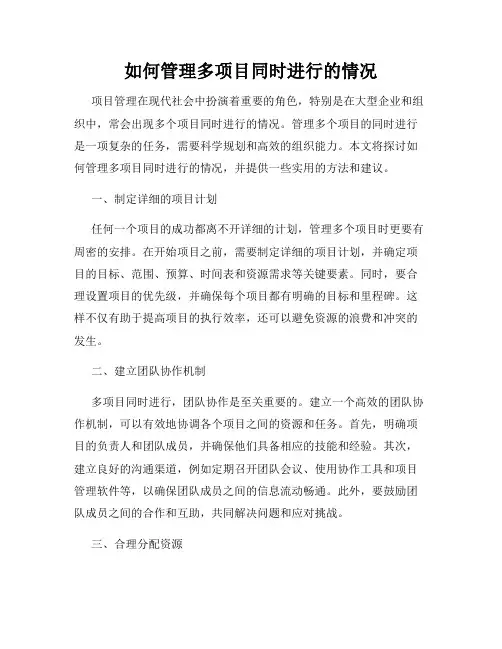 如何管理多项目同时进行的情况

项目管理在现代社会中扮演着重要的角色，特别是在大型企业和组织中，常会出现多个项目同时进行的情况。管理多个项目的同时进行是一项复杂的任务，需要科学规划和高效的组织能力。本文将探讨如何管理多项目同时进行的情况，并提供一些实用的方法和建议。

一、制定详细的项目计划

任何一个项目的成功都离不开详细的计划，管理多个项目时更要有周密的安排。在开始项目之前，需要制定详细的项目计划，并确定项目的目标、范围、预算、时间表和资源需求等关键要素。同时，要合理设置项目的优先级，并确保每个项目都有明确的目标和里程碑。这样不仅有助于提高项目的执行效率，还可以避免资源的浪费和冲突的发生。

二、建立团队协作机制

多项目同时进行，团队协作是至关重要的。建立一个高效的团队协作机制，可以有效地协调各个项目之间的资源和任务。首先，明确项目的负责人和团队成员，并确保他们具备相应的技能和经验。其次，建立良好的沟通渠道，例如定期召开团队会议、使用协作工具和项目管理软件等，以确保团队成员之间的信息流动畅通。此外，要鼓励团队成员之间的合作和互助，共同解决问题和应对挑战。

三、合理分配资源